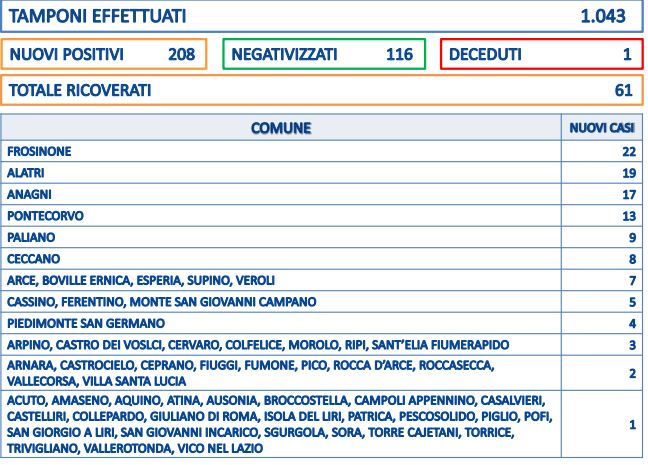 TAMPONI EFFETTUATI 1.043

NUOVI POSITIVI 208

NEGATIVIZZATI 116

DECEDUTI 1

TOTALE RICOVERATI 61

| COMUNE | NUOVI CASI |
|---|---|
| FROSINONE | 22 |
| ALATRI | 19 |
| ANAGNI | 17 |
| PONTECORVO | 13 |
| PALIANO | 9 |
| CECCANO | 8 |
| ARCE, BOVILLE ERNICA, ESPERIA, SUPINO, VEROLI | 7 |
| CASSINO, FERENTINO, MONTE SAN GIOVANNI CAMPANO | 5 |
| PIEDIMONTE SAN GERMANO | 4 |
| ARPINO, CASTRO DEI VOSLCI, CERVARO, COLFELICE, MOROLO, RIPI, SANT'ELIA FIUMERAPIDO | 3 |
| ARNARA, CASTROCIELO, CEPRANO, FIUGGI, FUMONE, PICO, ROCCA D'ARCE, ROCCASECCA, VALLECORSA, VILLA SANTA LUCIA | 2 |
| ACUTO, AMASENO, AQUINO, ATINA, AUSONIA, BROCCOSTELLA, CAMPOLI APPENNINO, CASALVIERI, CASTELLIRI, COLLEPARDO, GIULIANO DI ROMA, ISOLA DEL LIRI, PATRICA, PESCOSOLIDO, PIGLIO, POFI, SAN GIORGIO A LIRI, SAN GIOVANNI INCARICO, SGURGOLA, SORA, TORRE CAJETANI, TORRICE, TRIVIGLIANO, VALLEROTONDA, VICO NEL LAZIO | 1 |